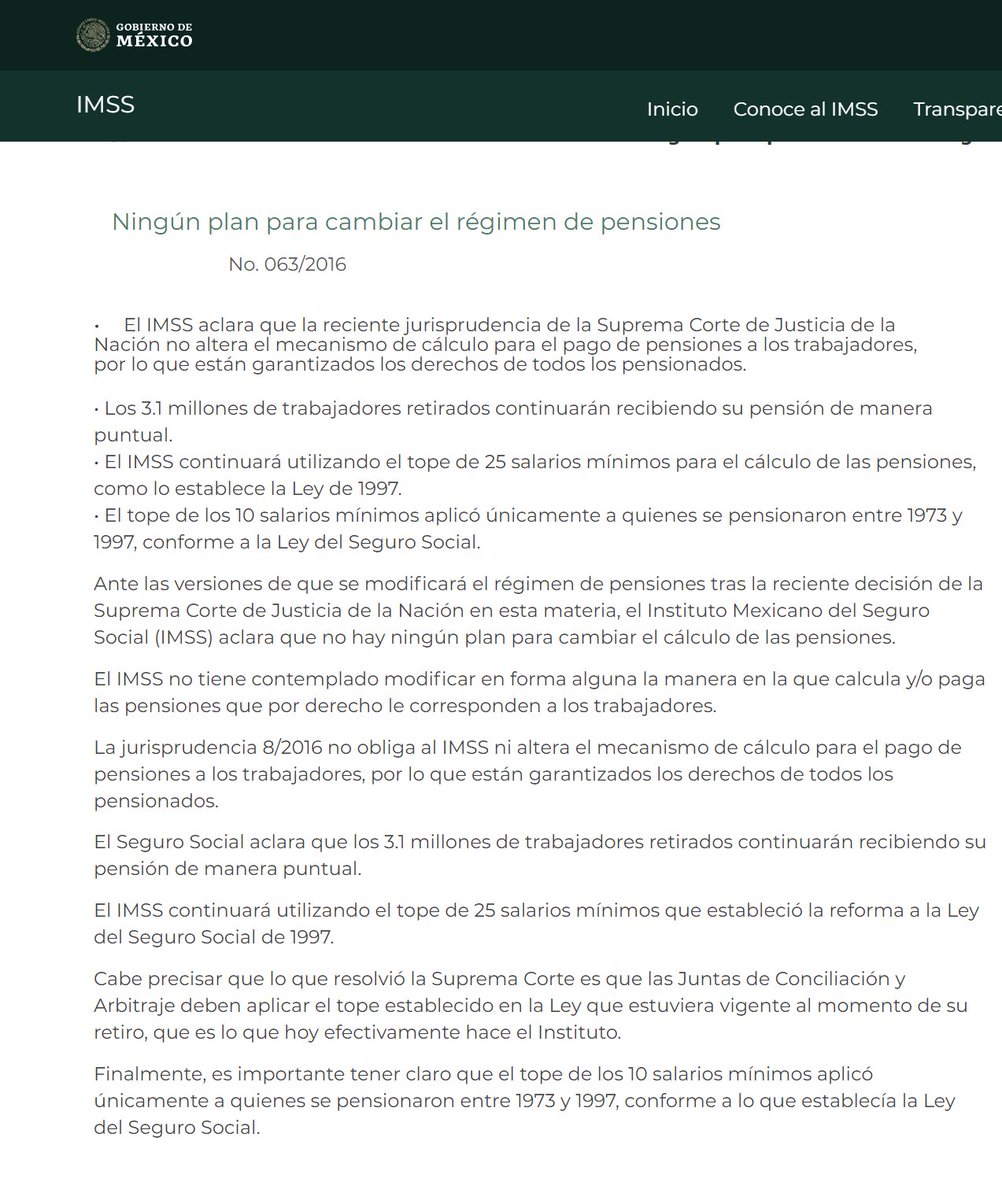 GOBIERNO DE
MÉXICO

IMSS

Inicio Conoce al IMSS Transpare

Ningún plan para cambiar el régimen de pensiones

No. 063/2016

• El IMSS aclara que la reciente jurisprudencia de la Suprema Corte de Justicia de la Nación no altera el mecanismo de cálculo para el pago de pensiones a los trabajadores, por lo que están garantizados los derechos de todos los pensionados.

• Los 3.1 millones de trabajadores retirados continuarán recibiendo su pensión de manera puntual.
• El IMSS continuará utilizando el tope de 25 salarios mínimos para el cálculo de las pensiones, como lo establece la Ley de 1997.
• El tope de los 10 salarios mínimos aplicó únicamente a quienes se pensionaron entre 1973 y 1997, conforme a la Ley del Seguro Social.

Ante las versiones de que se modificará el régimen de pensiones tras la reciente decisión de la Suprema Corte de Justicia de la Nación en esta materia, el Instituto Mexicano del Seguro Social (IMSS) aclara que no hay ningún plan para cambiar el cálculo de las pensiones.

El IMSS no tiene contemplado modificar en forma alguna la manera en la que calcula y/o paga las pensiones que por derecho le corresponden a los trabajadores.

La jurisprudencia 8/2016 no obliga al IMSS ni altera el mecanismo de cálculo para el pago de pensiones a los trabajadores, por lo que están garantizados los derechos de todos los pensionados.

El Seguro Social aclara que los 3.1 millones de trabajadores retirados continuarán recibiendo su pensión de manera puntual.

El IMSS continuará utilizando el tope de 25 salarios mínimos que estableció la reforma a la Ley del Seguro Social de 1997.

Cabe precisar que lo que resolvió la Suprema Corte es que las Juntas de Conciliación y Arbitraje deben aplicar el tope establecido en la Ley que estuviera vigente al momento de su retiro, que es lo que hoy efectivamente hace el Instituto.

Finalmente, es importante tener claro que el tope de los 10 salarios mínimos aplicó únicamente a quienes se pensionaron entre 1973 y 1997, conforme a lo que establecía la Ley del Seguro Social.